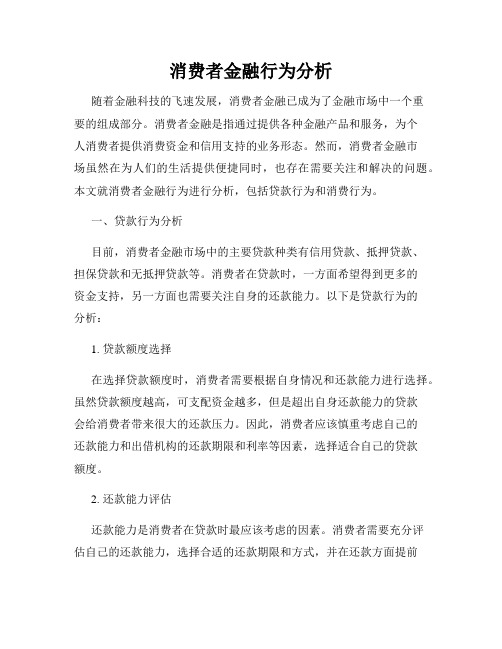 消费者金融行为分析

随着金融科技的飞速发展，消费者金融已成为了金融市场中一个重要的组成部分。消费者金融是指通过提供各种金融产品和服务，为个人消费者提供消费资金和信用支持的业务形态。然而，消费者金融市场虽然在为人们的生活提供便捷同时，也存在需要关注和解决的问题。本文就消费者金融行为进行分析，包括贷款行为和消费行为。

一、贷款行为分析

目前，消费者金融市场中的主要贷款种类有信用贷款、抵押贷款、担保贷款和无抵押贷款等。消费者在贷款时，一方面希望得到更多的资金支持，另一方面也需要关注自身的还款能力。以下是贷款行为的分析：

1. 贷款额度选择

在选择贷款额度时，消费者需要根据自身情况和还款能力进行选择。虽然贷款额度越高，可支配资金越多，但是超出自身还款能力的贷款会给消费者带来很大的还款压力。因此，消费者应该慎重考虑自己的还款能力和出借机构的还款期限和利率等因素，选择适合自己的贷款额度。

2. 还款能力评估

还款能力是消费者在贷款时最应该考虑的因素。消费者需要充分评估自己的还款能力，选择合适的还款期限和方式，并在还款方面提前